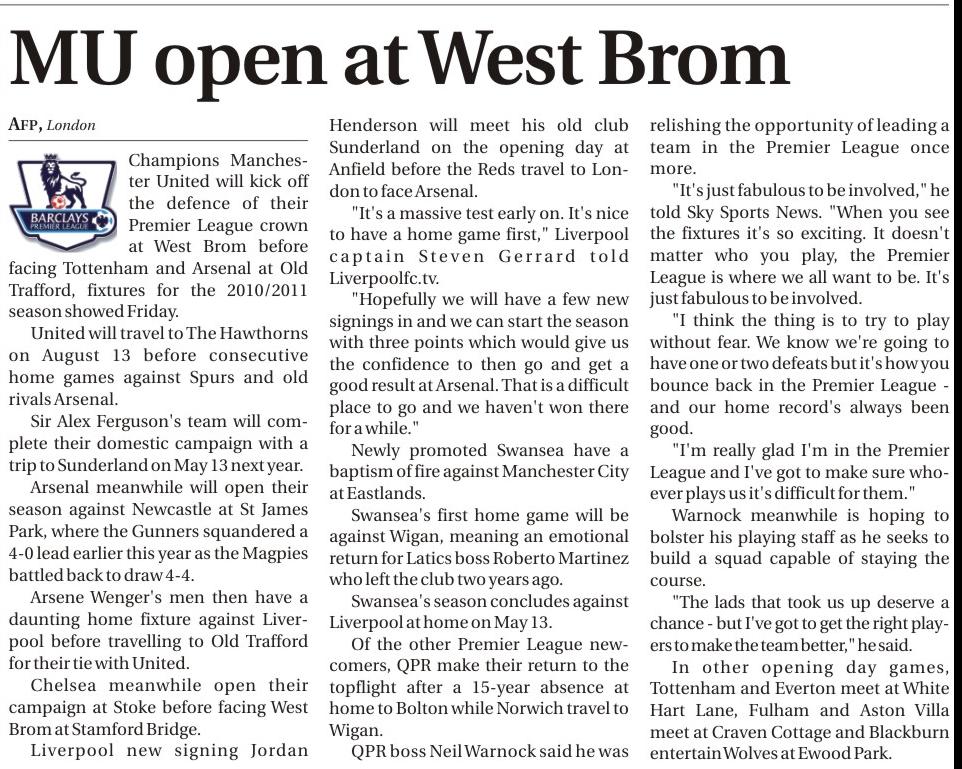 MU open at West Brom

AFP, London

BARCLAYS PREMIER LEAGUE

Champions Manchester United will kick off the defence of their Premier League crown at West Brom before facing Tottenham and Arsenal at Old Trafford, fixtures for the 2010/2011 season showed Friday.

United will travel to The Hawthorns on August 13 before consecutive home games against Spurs and old rivals Arsenal.

Sir Alex Ferguson's team will complete their domestic campaign with a trip to Sunderland on May 13 next year.

Arsenal meanwhile will open their season against Newcastle at St James Park, where the Gunners squandered a 4-0 lead earlier this year as the Magpies battled back to draw 4-4.

Arsene Wenger's men then have a daunting home fixture against Liverpool before travelling to Old Trafford for their tie with United.

Chelsea meanwhile open their campaign at Stoke before facing West Brom at Stamford Bridge.

Liverpool new signing Jordan Henderson will meet his old club Sunderland on the opening day at Anfield before the Reds travel to London to face Arsenal.

"It's a massive test early on. It's nice to have a home game first," Liverpool captain Steven Gerrard told Liverpoolfc.tv.

"Hopefully we will have a few new signings in and we can start the season with three points which would give us the confidence to then go and get a good result at Arsenal. That is a difficult place to go and we haven't won there for a while."

Newly promoted Swansea have a baptism of fire against Manchester City at Eastlands.

Swansea's first home game will be against Wigan, meaning an emotional return for Latics boss Roberto Martinez who left the club two years ago.

Swansea's season concludes against Liverpool at home on May 13.

Of the other Premier League newcomers, QPR make their return to the topflight after a 15-year absence at home to Bolton while Norwich travel to Wigan.

QPR boss Neil Warnock said he was relishing the opportunity of leading a team in the Premier League once more.

"It's just fabulous to be involved," he told Sky Sports News. "When you see the fixtures it's so exciting. It doesn't matter who you play, the Premier League is where we all want to be. It's just fabulous to be involved.

"I think the thing is to try to play without fear. We know we're going to have one or two defeats but it's how you bounce back in the Premier League - and our home record's always been good.

"I'm really glad I'm in the Premier League and I've got to make sure whoever plays us it's difficult for them."

Warnock meanwhile is hoping to bolster his playing staff as he seeks to build a squad capable of staying the course.

"The lads that took us up deserve a chance - but I've got to get the right players to make the team better," he said.

In other opening day games, Tottenham and Everton meet at White Hart Lane, Fulham and Aston Villa meet at Craven Cottage and Blackburn entertain Wolves at Ewood Park.